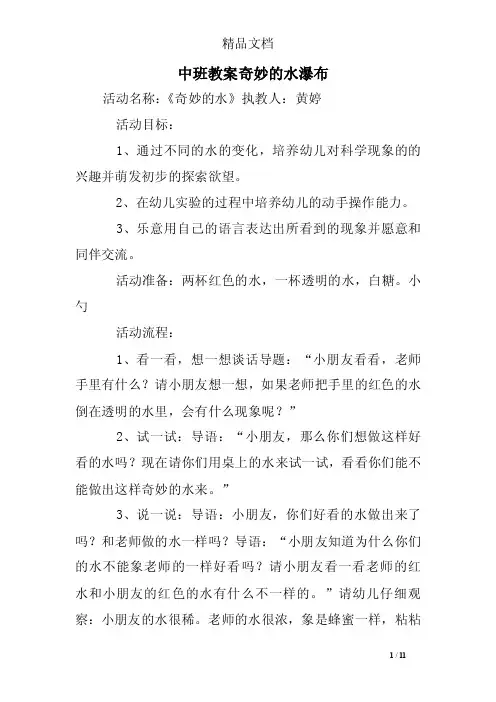 精品文档

中班教案奇妙的水瀑布

活动名称:《奇妙的水》执教人:黄婷

活动目标:

1、通过不同的水的变化,培养幼儿对科学现象的的兴趣并萌发初步的探索欲望。

2、在幼儿实验的过程中培养幼儿的动手操作能力。

3、乐意用自己的语言表达出所看到的现象并愿意和同伴交流。

活动准备:两杯红色的水,一杯透明的水,白糖。小勺

活动流程:

1、看一看,想一想谈话导题:“小朋友看看,老师手里有什么?请小朋友想一想,如果老师把手里的红色的水倒在透明的水里,会有什么现象呢?”

2、试一试:导语:“小朋友,那么你们想做这样好看的水吗?现在请你们用桌上的水来试一试,看看你们能不能做出这样奇妙的水来。”

3、说一说:导语:小朋友,你们好看的水做出来了吗?和老师做的水一样吗?导语:“小朋友知道为什么你们的水不能象老师的一样好看吗?请小朋友看一看老师的红水和小朋友的红色的水有什么不一样的。”请幼儿仔细观察:小朋友的水很稀。老师的水很浓,象是蜂蜜一样,粘粘

1 / 11